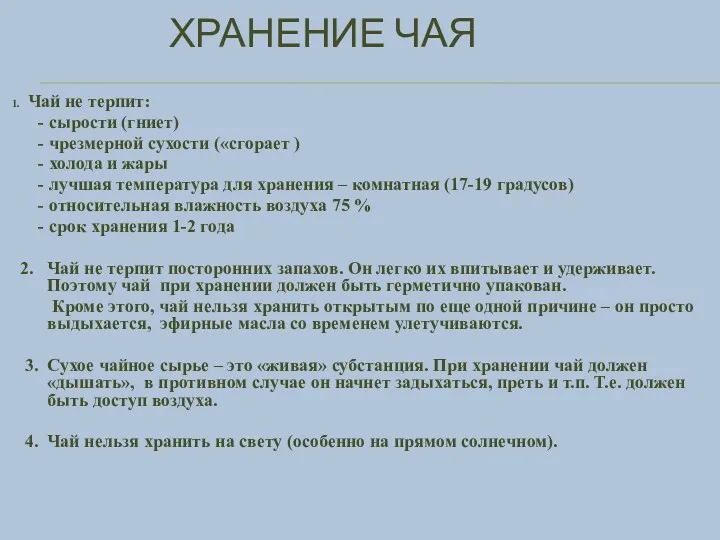 ХРАНЕНИЕ ЧАЯ

1. Чай не терпит:
- сырости (гниет)
- чрезмерной сухости («сгорает )
- холода и жары
- лучшая температура для хранения – комнатная (17-19 градусов)
- относительная влажность воздуха 75 %
- срок хранения 1-2 года

2. Чай не терпит посторонних запахов. Он легко их впитывает и удерживает. Поэтому чай при хранении должен быть герметично упакован.

Кроме этого, чай нельзя хранить открытым по еще одной причине – он просто выдыхается, эфирные масла со временем улетучиваются.

3. Сухое чайное сырье – это «живая» субстанция. При хранении чай должен «дышать», в противном случае он начнет задыхаться, преть и т.п. Т.е. должен быть доступ воздуха.

4. Чай нельзя хранить на свету (особенно на прямом солнечном).